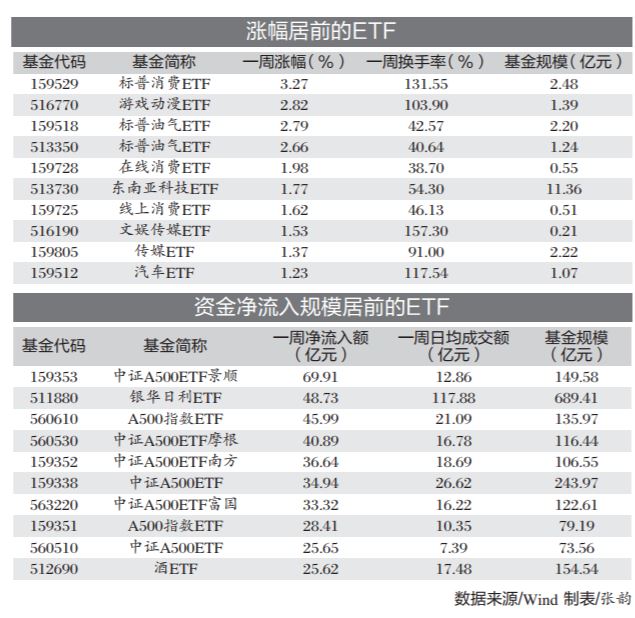 涨幅居前的ETF

| 基金代码 | 基金简称 | 一周涨幅（%） | 一周换手率（%） | 基金规模（亿元） |
|---|---|---|---|---|
| 159529 | 标普消费ETF | 3.27 | 131.55 | 2.48 |
| 516770 | 游戏动漫ETF | 2.82 | 103.90 | 1.39 |
| 159518 | 标普油气ETF | 2.79 | 42.57 | 2.20 |
| 513350 | 标普油气ETF | 2.66 | 40.64 | 1.24 |
| 159728 | 在线消费ETF | 1.98 | 38.70 | 0.55 |
| 513730 | 东南亚科技ETF | 1.77 | 54.30 | 11.36 |
| 159725 | 线上消费ETF | 1.62 | 46.13 | 0.51 |
| 516190 | 文娱传媒ETF | 1.53 | 157.30 | 0.21 |
| 159805 | 传媒ETF | 1.37 | 91.00 | 2.22 |
| 159512 | 汽车ETF | 1.23 | 117.54 | 1.07 |

资金净流入规模居前的ETF

| 基金代码 | 基金简称 | 一周净流入额（亿元） | 一周日均成交额（亿元） | 基金规模（亿元） |
|---|---|---|---|---|
| 159353 | 中证A500ETF景顺 | 69.91 | 12.86 | 149.58 |
| 511880 | 银华日利ETF | 48.73 | 117.88 | 689.41 |
| 560610 | A500指数ETF | 45.99 | 21.09 | 135.97 |
| 560530 | 中证A500ETF摩根 | 40.89 | 16.78 | 116.44 |
| 159352 | 中证A500ETF南方 | 36.64 | 18.69 | 106.55 |
| 159338 | 中证A500ETF | 34.94 | 26.62 | 243.97 |
| 563220 | 中证A500ETF富国 | 33.32 | 16.22 | 122.61 |
| 159351 | A500指数ETF | 28.41 | 10.35 | 79.19 |
| 560510 | 中证A500ETF | 25.65 | 7.39 | 73.56 |
| 512690 | 酒ETF | 25.62 | 17.48 | 154.54 |

数据来源/Wind 制表/张韵